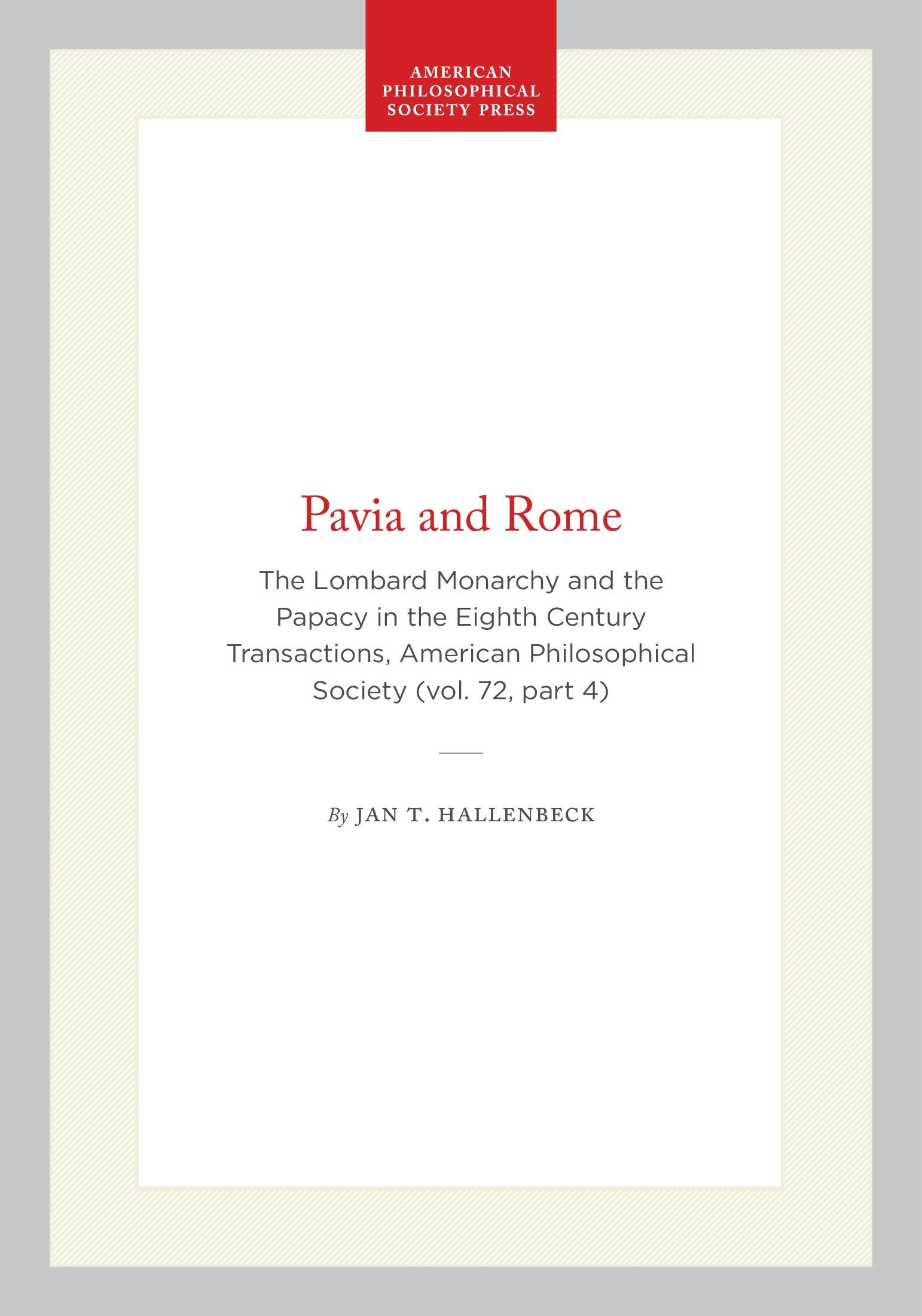 AMERICAN
PHILOSOPHICAL
SOCIETY PRESS

Pavia and Rome

The Lombard Monarchy and the Papacy in the Eighth Century Transactions, American Philosophical Society (vol. 72, part 4)

By JAN T. HALLENBECK